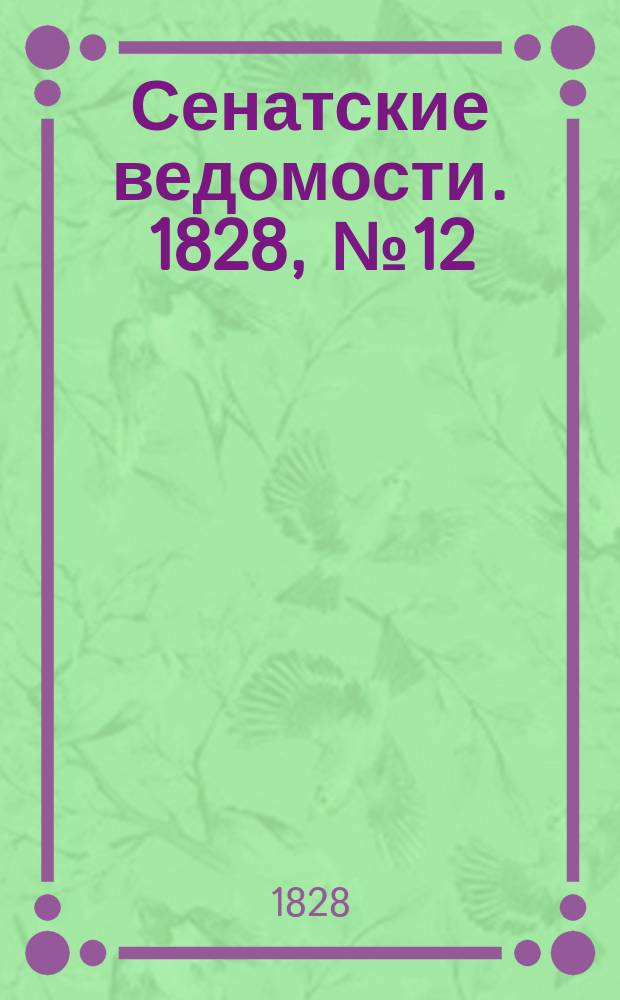 Сенатские ведомости. 1828, №12

1828